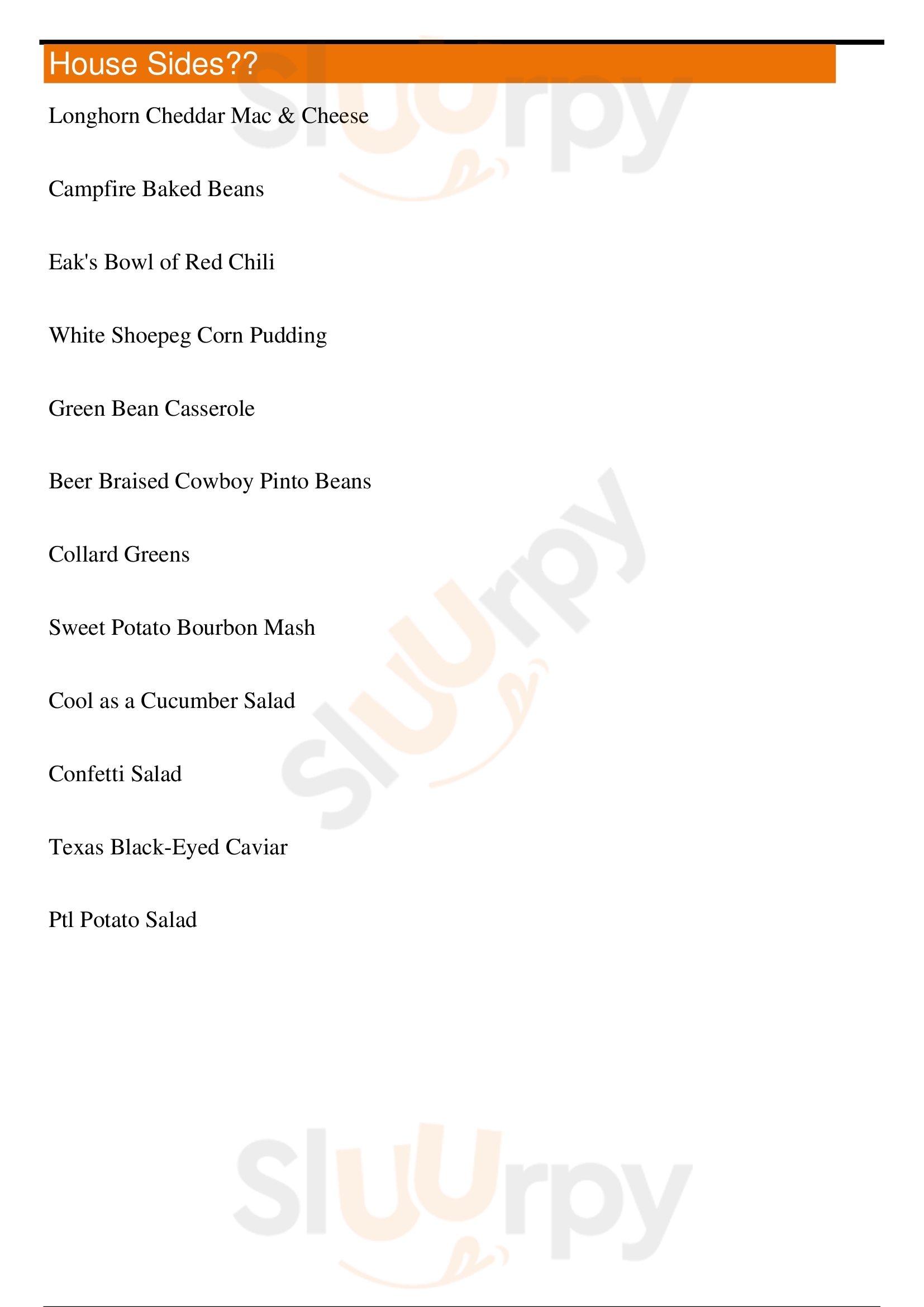 House Sides??

Longhorn Cheddar Mac & Cheese

Campfire Baked Beans

Eak's Bowl of Red Chili

White Shoepeg Corn Pudding

Green Bean Casserole

Beer Braised Cowboy Pinto Beans

Collard Greens

Sweet Potato Bourbon Mash

Cool as a Cucumber Salad

Confetti Salad

Texas Black-Eyed Caviar

Ptl Potato Salad

Sluurpy Sluurpy Sluurpy